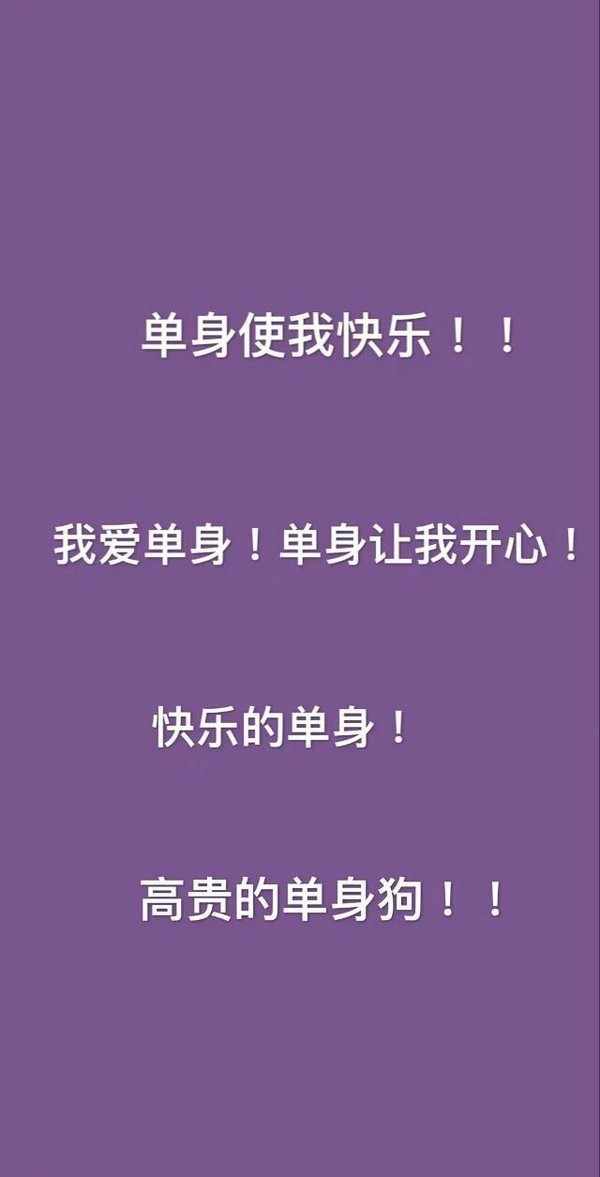 单身使我快乐！！

我爱单身！单身让我开心！

快乐的单身！

高贵的单身狗！！